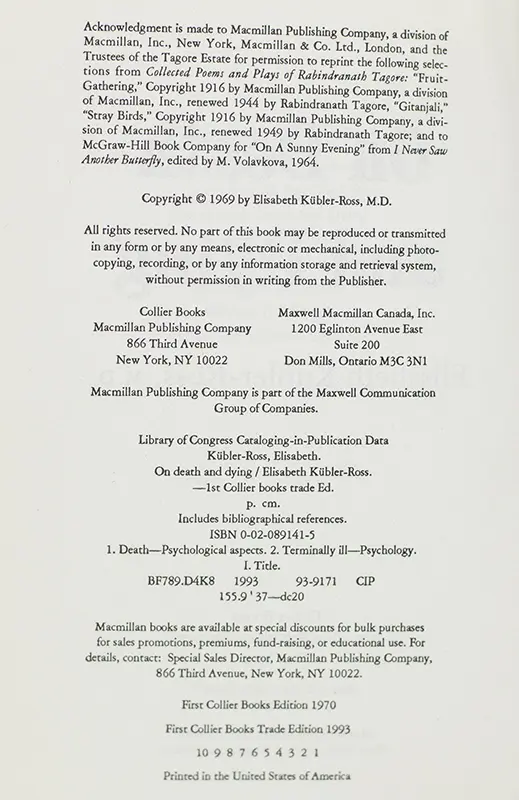 Acknowledgment is made to Macmillan Publishing Company, a division of Macmillan, Inc., New York, Macmillan & Co. Ltd., London, and the Trustees of the Tagore Estate for permission to reprint the following selections from Collected Poems and Plays of Rabindranath Tagore: "Fruit-Gathering," Copyright 1916 by Macmillan Publishing Company, a division of Macmillan, Inc., renewed 1944 by Rabindranath Tagore, "Gitanjali," "Stray Birds," Copyright 1916 by Macmillan Publishing Company, a division of Macmillan, Inc., renewed 1949 by Rabindranath Tagore; and to McGraw-Hill Book Company for "On A Sunny Evening" from I Never Saw Another Butterfly, edited by M. Volavkova, 1964.

Copyright © 1969 by Elisabeth Kübler-Ross, M.D.

All rights reserved. No part of this book may be reproduced or transmitted in any form or by any means, electronic or mechanical, including photocopying, recording, or by any information storage and retrieval system, without permission in writing from the Publisher.

Collier Books
Macmillan Publishing Company
866 Third Avenue
New York, NY 10022

Maxwell Macmillan Canada, Inc.
1200 Eglinton Avenue East
Suite 200
Don Mills, Ontario M3C 3N1

Macmillan Publishing Company is part of the Maxwell Communication Group of Companies.

Library of Congress Cataloging-in-Publication Data
Kübler-Ross, Elisabeth.
On death and dying / Elisabeth Kübler-Ross.
—1st Collier books trade Ed.
p. cm.
Includes bibliographical references.
ISBN 0-02-089141-5
1. Death—Psychological aspects. 2. Terminally ill—Psychology.
I. Title.
BF789.D4K8 1993 93-9171 CIP
155.9 ' 37—dc20

Macmillan books are available at special discounts for bulk purchases for sales promotions, premiums, fund-raising, or educational use. For details, contact: Special Sales Director, Macmillan Publishing Company, 866 Third Avenue, New York, NY 10022.

First Collier Books Edition 1970

First Collier Books Trade Edition 1993

10 9 8 7 6 5 4 3 2 1

Printed in the United States of America